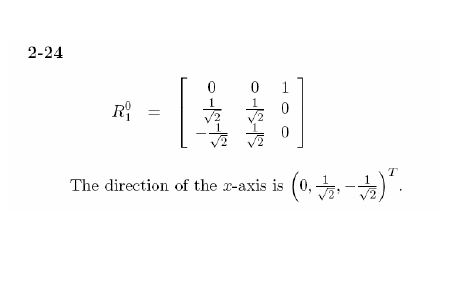 **2-24**

$$R_1^0 = \begin{bmatrix} 0 & 0 & 1 \\ \frac{1}{\sqrt{2}} & \frac{1}{\sqrt{2}} & 0 \\ -\frac{1}{\sqrt{2}} & \frac{1}{\sqrt{2}} & 0 \end{bmatrix}$$

The direction of the $x$-axis is $\left(0, \frac{1}{\sqrt{2}}, -\frac{1}{\sqrt{2}}\right)^T$.